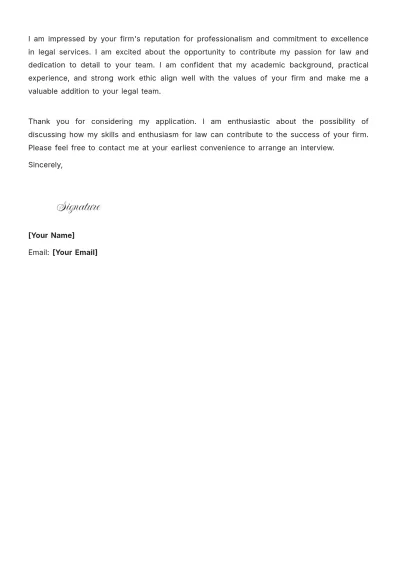 I am impressed by your firm's reputation for professionalism and commitment to excellence in legal services. I am excited about the opportunity to contribute my passion for law and dedication to detail to your team. I am confident that my academic background, practical experience, and strong work ethic align well with the values of your firm and make me a valuable addition to your legal team.

Thank you for considering my application. I am enthusiastic about the possibility of discussing how my skills and enthusiasm for law can contribute to the success of your firm. Please feel free to contact me at your earliest convenience to arrange an interview.

Sincerely,

Signature

[Your Name]

Email: [Your Email]